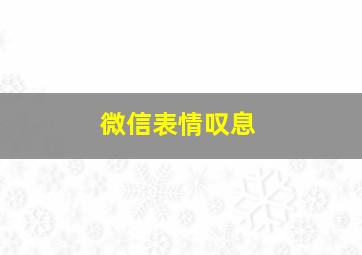 微信表情叹息